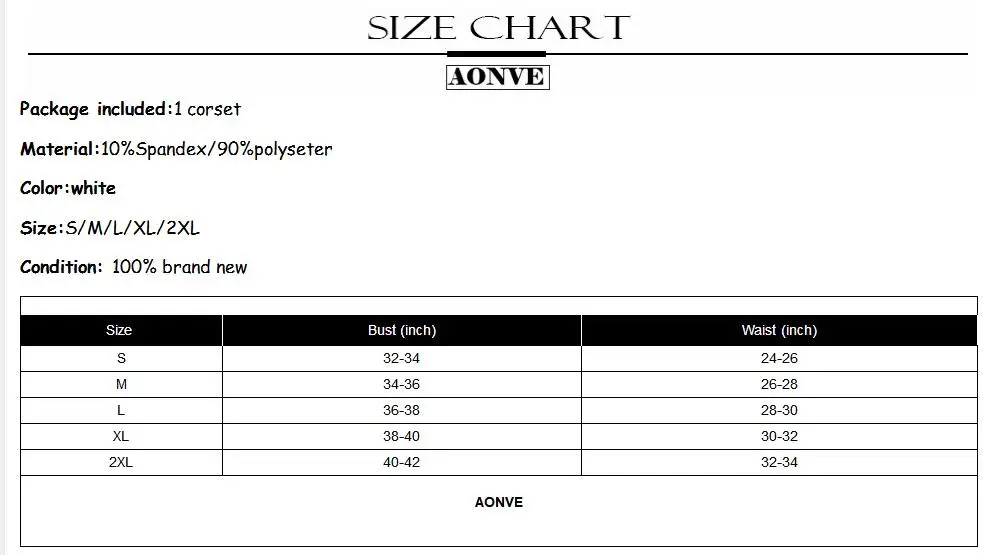 SIZE CHART

AONVE

Package included:1 corset

Material:10%Spandex/90%polyseter

Color:white

Size:S/M/L/XL/2XL

Condition: 100% brand new

| Size | Bust (inch) | Waist (inch) |
|---|---|---|
| S | 32-34 | 24-26 |
| M | 34-36 | 26-28 |
| L | 36-38 | 28-30 |
| XL | 38-40 | 30-32 |
| 2XL | 40-42 | 32-34 |

AONVE